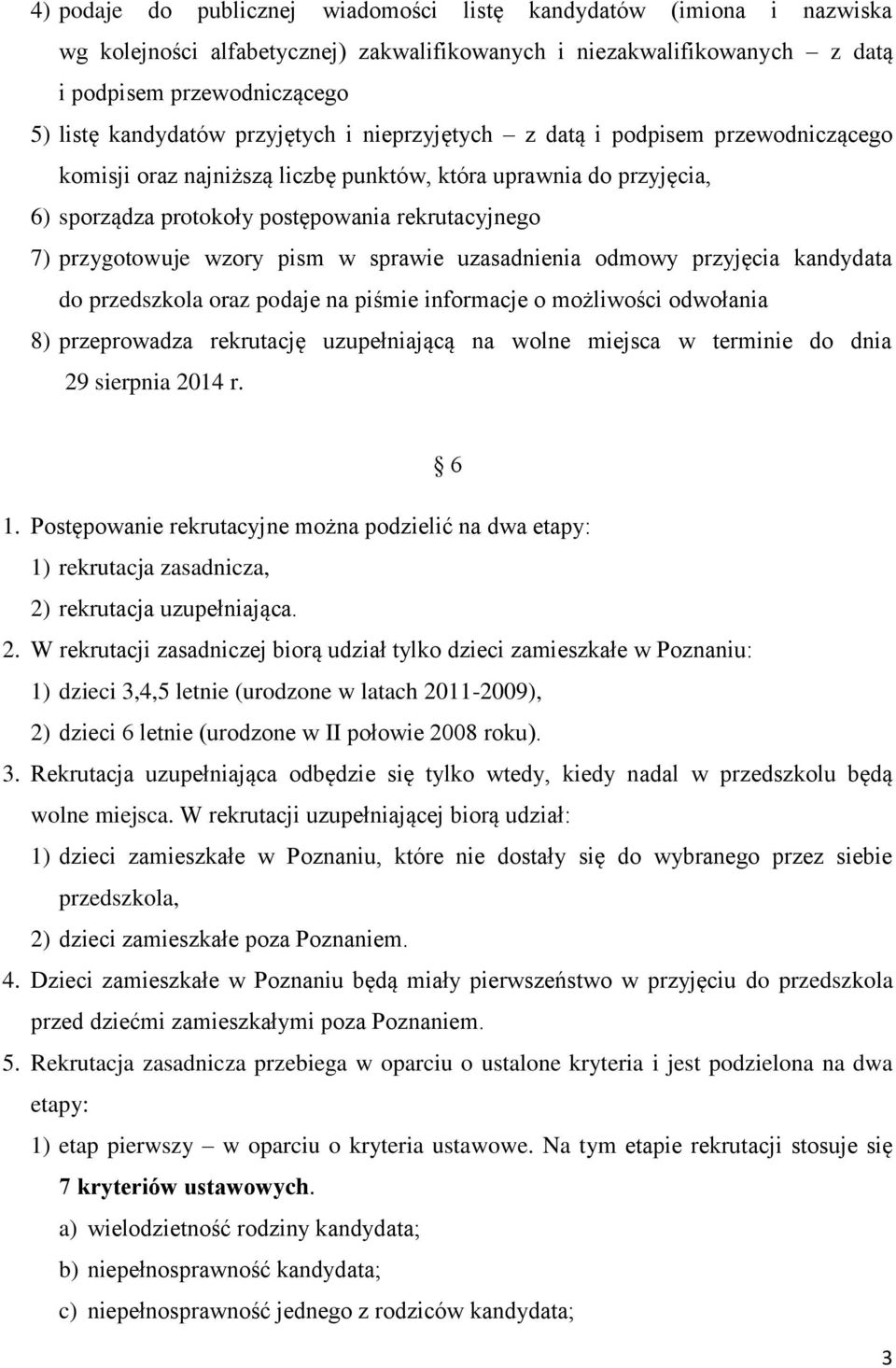 4) podaje do publicznej wiadomości listę kandydatów (imiona i nazwiska wg kolejności alfabetycznej) zakwalifikowanych i niezakwalifikowanych – z datą i podpisem przewodniczącego

5) listę kandydatów przyjętych i nieprzyjętych – z datą i podpisem przewodniczącego komisji oraz najniższą liczbę punktów, która uprawnia do przyjęcia,

6) sporządza protokoły postępowania rekrutacyjnego

7) przygotowuje wzory pism w sprawie uzasadnienia odmowy przyjęcia kandydata do przedszkola oraz podaje na piśmie informacje o możliwości odwołania

8) przeprowadza rekrutację uzupełniającą na wolne miejsca w terminie do dnia 29 sierpnia 2014 r.

§ 6

1. Postępowanie rekrutacyjne można podzielić na dwa etapy:
1) rekrutacja zasadnicza,
2) rekrutacja uzupełniająca.

2. W rekrutacji zasadniczej biorą udział tylko dzieci zamieszkałe w Poznaniu:
1) dzieci 3,4,5 letnie (urodzone w latach 2011-2009),
2) dzieci 6 letnie (urodzone w II połowie 2008 roku).

3. Rekrutacja uzupełniająca odbędzie się tylko wtedy, kiedy nadal w przedszkolu będą wolne miejsca. W rekrutacji uzupełniającej biorą udział:
1) dzieci zamieszkałe w Poznaniu, które nie dostały się do wybranego przez siebie przedszkola,
2) dzieci zamieszkałe poza Poznaniem.

4. Dzieci zamieszkałe w Poznaniu będą miały pierwszeństwo w przyjęciu do przedszkola przed dziećmi zamieszkałymi poza Poznaniem.

5. Rekrutacja zasadnicza przebiega w oparciu o ustalone kryteria i jest podzielona na dwa etapy:
1) etap pierwszy – w oparciu o kryteria ustawowe. Na tym etapie rekrutacji stosuje się 7 kryteriów ustawowych.
a) wielodzietność rodziny kandydata;
b) niepełnosprawność kandydata;
c) niepełnosprawność jednego z rodziców kandydata;

3